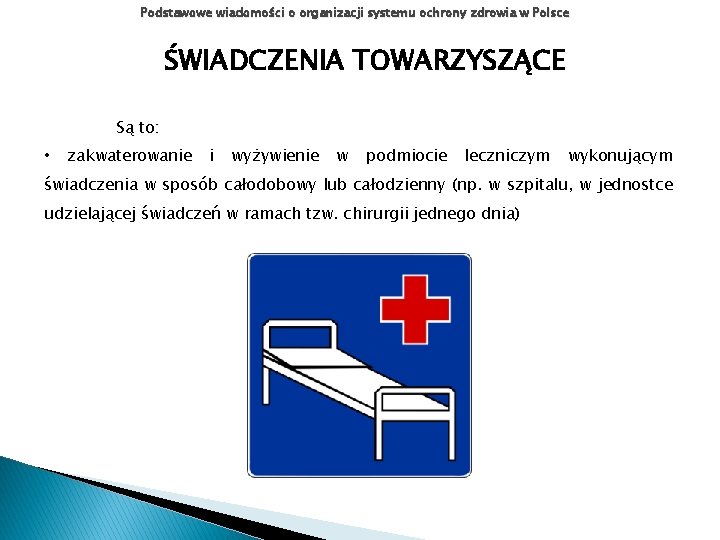 Podstawowe wiadomości o organizacji systemu ochrony zdrowia w Polsce

ŚWIADCZENIA TOWARZYSZĄCE

Są to:

• zakwaterowanie i wyżywienie w podmiocie leczniczym wykonującym świadczenia w sposób całodobowy lub całodzienny (np. w szpitalu, w jednostce udzielającej świadczeń w ramach tzw. chirurgii jednego dnia)